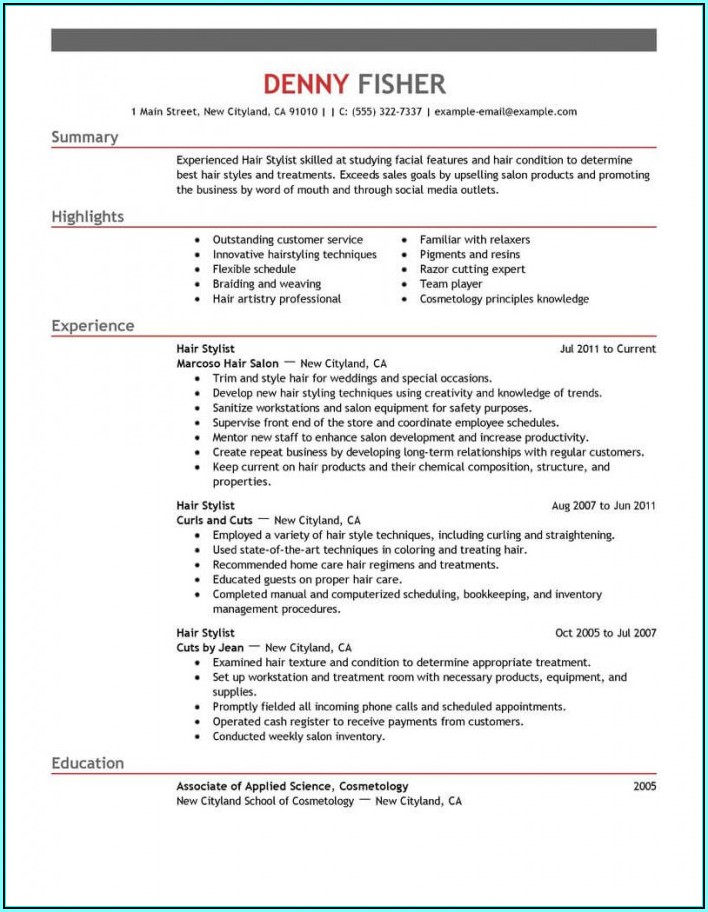 DENNY FISHER

1 Main Street, New Cityland, CA 91010 | | C: (555) 322-7337 | example-email@example.com

Summary

Experienced Hair Stylist skilled at studying facial features and hair condition to determine best hair styles and treatments. Exceeds sales goals by upselling salon products and promoting the business by word of mouth and through social media outlets.

Highlights

- Outstanding customer service
- Innovative hairstyling techniques
- Flexible schedule
- Braiding and weaving
- Hair artistry professional

- Familiar with relaxers
- Pigments and resins
- Razor cutting expert
- Team player
- Cosmetology principles knowledge

Experience

Hair Stylist
Jul 2011 to Current
Marcoso Hair Salon — New Cityland, CA
- Trim and style hair for weddings and special occasions.
- Develop new hair styling techniques using creativity and knowledge of trends.
- Sanitize workstations and salon equipment for safety purposes.
- Supervise front end of the store and coordinate employee schedules.
- Mentor new staff to enhance salon development and increase productivity.
- Create repeat business by developing long-term relationships with regular customers.
- Keep current on hair products and their chemical composition, structure, and properties.

Hair Stylist
Aug 2007 to Jun 2011
Curls and Cuts — New Cityland, CA
- Employed a variety of hair style techniques, including curling and straightening.
- Used state-of-the-art techniques in coloring and treating hair.
- Recommended home care hair regimens and treatments.
- Educated guests on proper hair care.
- Completed manual and computerized scheduling, bookkeeping, and inventory management procedures.

Hair Stylist
Oct 2005 to Jul 2007
Cuts by Jean — New Cityland, CA
- Examined hair texture and condition to determine appropriate treatment.
- Set up workstation and treatment room with necessary products, equipment, and supplies.
- Promptly fielded all incoming phone calls and scheduled appointments.
- Operated cash register to receive payments from customers.
- Conducted weekly salon inventory.

Education

Associate of Applied Science, Cosmetology
2005
New Cityland School of Cosmetology — New Cityland, CA